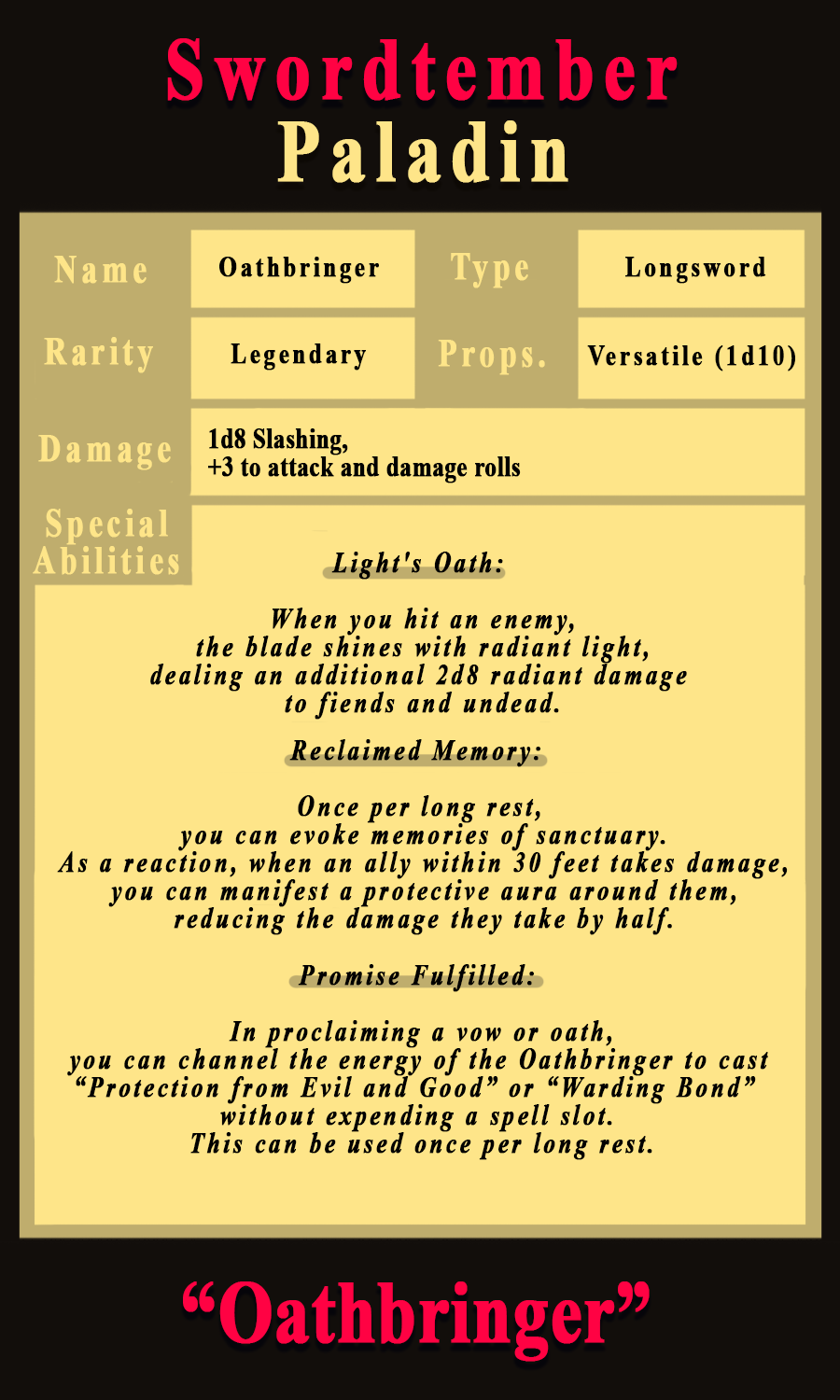 Swordtember
Paladin

Name
Oathbringer
Type
Longsword

Rarity
Legendary
Props.
Versatile (1d10)

Damage
1d8 Slashing,
+3 to attack and damage rolls

Special Abilities

Light's Oath:

When you hit an enemy, the blade shines with radiant light, dealing an additional 2d8 radiant damage to fiends and undead.

Reclaimed Memory:

Once per long rest, you can evoke memories of sanctuary. As a reaction, when an ally within 30 feet takes damage, you can manifest a protective aura around them, reducing the damage they take by half.

Promise Fulfilled:

In proclaiming a vow or oath, you can channel the energy of the Oathbringer to cast "Protection from Evil and Good" or "Warding Bond" without expending a spell slot. This can be used once per long rest.

"Oathbringer"